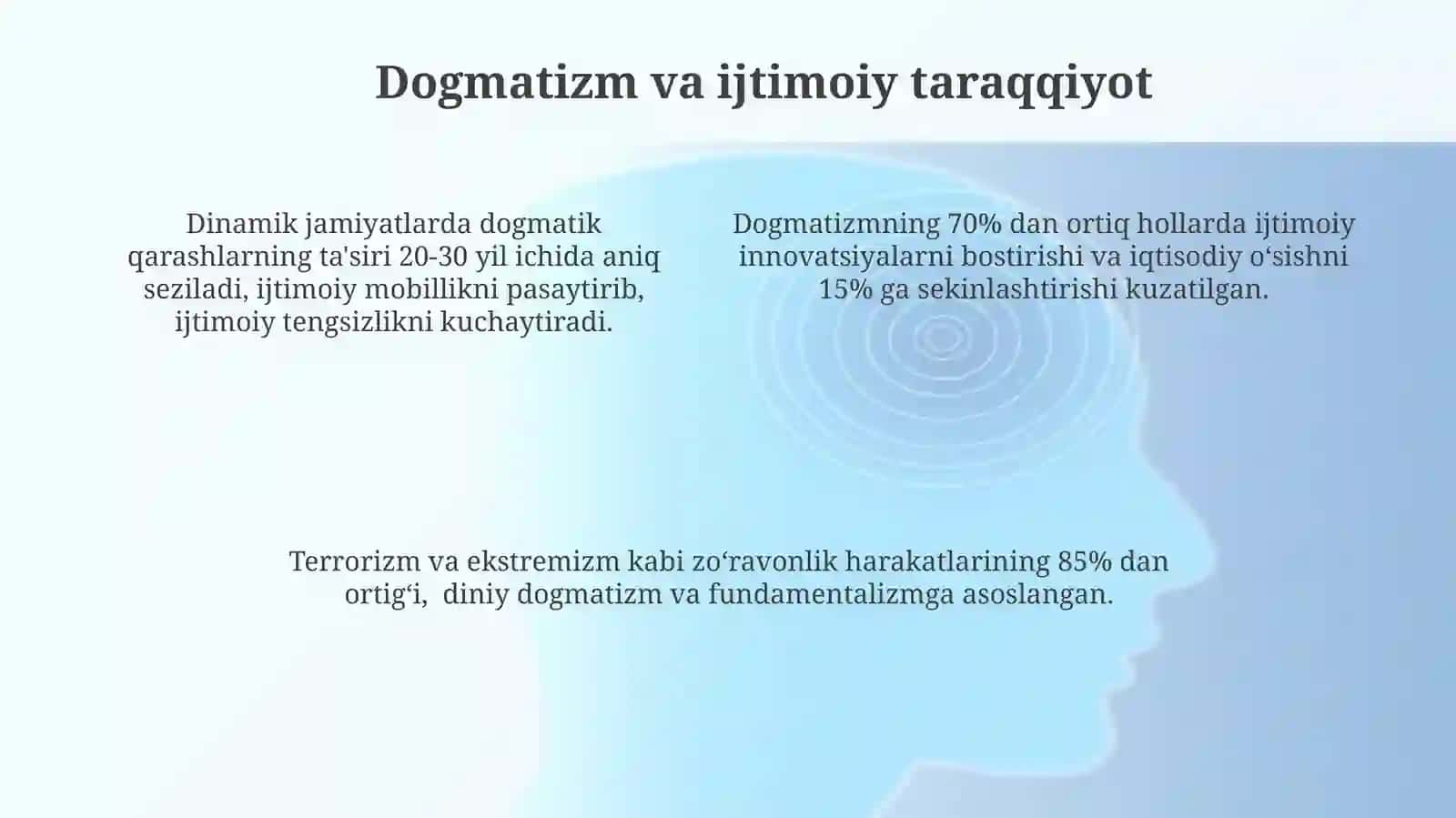 Dogmatizm va ijtimoiy taraqqiyot

Dinamik jamiyatlarda dogmatik qarashlarning ta'siri 20-30 yil ichida aniq seziladi, ijtimoiy mobillikni pasaytirib, ijtimoiy tengsizlikni kuchaytiradi.

Dogmatizmning 70% dan ortiq hollarda ijtimoiy innovatsiyalarni bostirishi va iqtisodiy o‘sishni 15% ga sekinlashtirishi kuzatilgan.

Terrorizm va ekstremizm kabi zo‘ravonlik harakatlarining 85% dan ortig‘i, diniy dogmatizm va fundamentalizmga asoslangan.